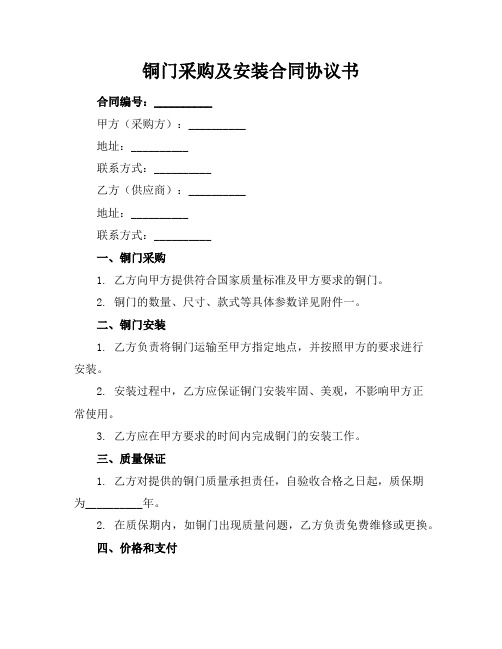 铜门采购及安装合同协议书

合同编号：__________

甲方（采购方）：__________

地址：__________

联系方式：__________

乙方（供应商）：__________

地址：__________

联系方式：__________

一、铜门采购

1. 乙方向甲方提供符合国家质量标准及甲方要求的铜门。

2. 铜门的数量、尺寸、款式等具体参数详见附件一。

二、铜门安装

1. 乙方负责将铜门运输至甲方指定地点，并按照甲方的要求进行安装。

2. 安装过程中，乙方应保证铜门安装牢固、美观，不影响甲方正常使用。

3. 乙方应在甲方要求的时间内完成铜门的安装工作。

三、质量保证

1. 乙方对提供的铜门质量承担责任，自验收合格之日起，质保期为__________年。

2. 在质保期内，如铜门出现质量问题，乙方负责免费维修或更换。

四、价格和支付